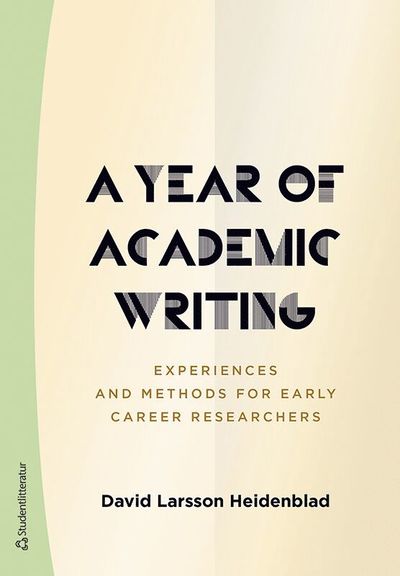 A YEAR OF ACADEMIC WRITING

EXPERIENCES AND METHODS FOR EARLY CAREER RESEARCHERS

David Larsson Heidenblad

Studentlitteratur